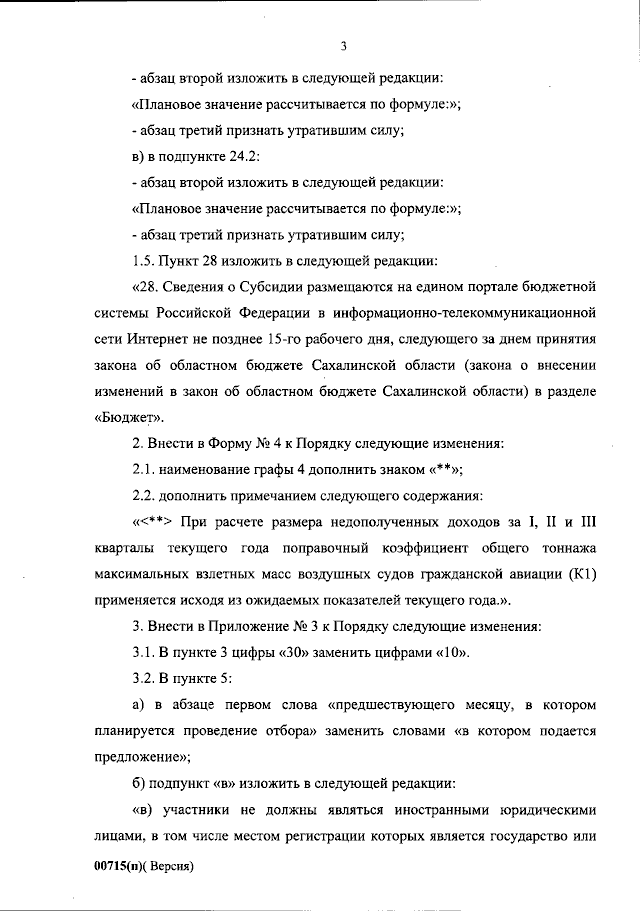 3

- абзац второй изложить в следующей редакции:

«Плановое значение рассчитывается по формуле:»;

- абзац третий признать утратившим силу;

в) в подпункте 24.2:

- абзац второй изложить в следующей редакции:

«Плановое значение рассчитывается по формуле:»;

- абзац третий признать утратившим силу;

1.5. Пункт 28 изложить в следующей редакции:

«28. Сведения о Субсидии размещаются на едином портале бюджетной системы Российской Федерации в информационно-телекоммуникационной сети Интернет не позднее 15-го рабочего дня, следующего за днем принятия закона об областном бюджете Сахалинской области (закона о внесении изменений в закон об областном бюджете Сахалинской области) в разделе «Бюджет».

2. Внести в Форму № 4 к Порядку следующие изменения:

2.1. наименование графы 4 дополнить знаком «**»;

2.2. дополнить примечанием следующего содержания:

«<**> При расчете размера недополученных доходов за I, II и III кварталы текущего года поправочный коэффициент общего тоннажа максимальных взлетных масс воздушных судов гражданской авиации (К1) применяется исходя из ожидаемых показателей текущего года.».

3. Внести в Приложение № 3 к Порядку следующие изменения:

3.1. В пункте 3 цифры «30» заменить цифрами «10».

3.2. В пункте 5:

а) в абзаце первом слова «предшествующего месяцу, в котором планируется проведение отбора» заменить словами «в котором подается предложение»;

б) подпункт «в» изложить в следующей редакции:

«в) участники не должны являться иностранными юридическими лицами, в том числе местом регистрации которых является государство или

00715(п)( Версия)